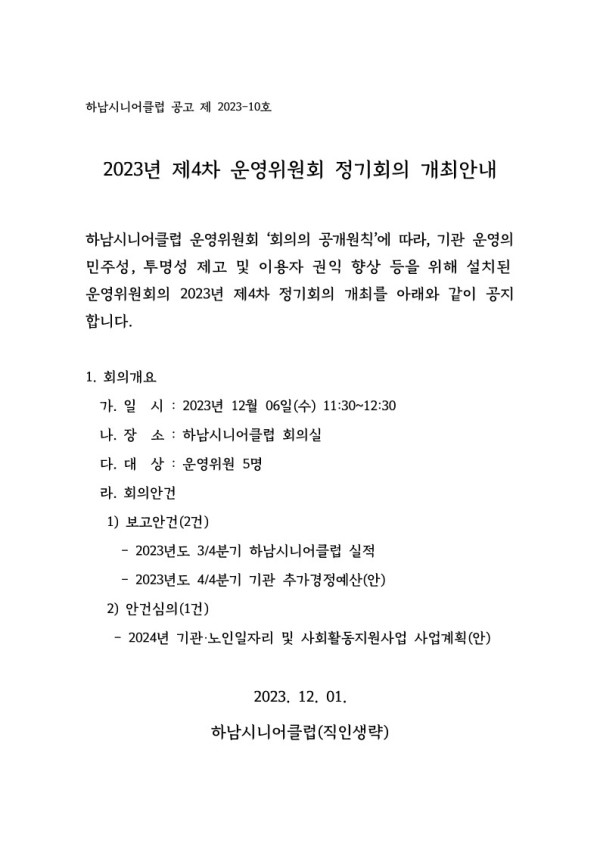 하남시니어클럽 공고 제 2023-10호

2023년 제4차 운영위원회 정기회의 개최안내

하남시니어클럽 운영위원회 '회의의 공개원칙'에 따라, 기관 운영의 민주성, 투명성 제고 및 이용자 권익 향상 등을 위해 설치된 운영위원회의 2023년 제4차 정기회의 개최를 아래와 같이 공지합니다.

1. 회의개요

가. 일 시 : 2023년 12월 06일(수) 11:30~12:30

나. 장 소 : 하남시니어클럽 회의실

다. 대 상 : 운영위원 5명

라. 회의안건

1) 보고안건(2건)

- 2023년도 3/4분기 하남시니어클럽 실적

- 2023년도 4/4분기 기관 추가경정예산(안)

2) 안건심의(1건)

- 2024년 기관·노인일자리 및 사회활동지원사업 사업계획(안)

2023. 12. 01.

하남시니어클럽(직인생략)